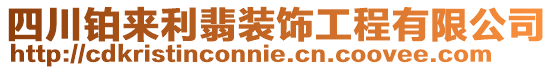 四川铂来利翡装饰工程有限公司
http://cdkristinconnie.cn.coovee.com